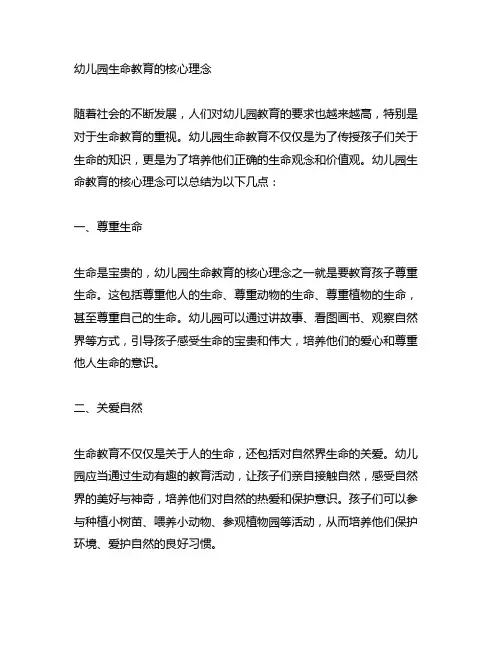 幼儿园生命教育的核心理念

随着社会的不断发展，人们对幼儿园教育的要求也越来越高，特别是对于生命教育的重视。幼儿园生命教育不仅仅是为了传授孩子们关于生命的知识，更是为了培养他们正确的生命观念和价值观。幼儿园生命教育的核心理念可以总结为以下几点：

一、尊重生命

生命是宝贵的，幼儿园生命教育的核心理念之一就是要教育孩子尊重生命。这包括尊重他人的生命、尊重动物的生命、尊重植物的生命，甚至尊重自己的生命。幼儿园可以通过讲故事、看图画书、观察自然界等方式，引导孩子感受生命的宝贵和伟大，培养他们的爱心和尊重他人生命的意识。

二、关爱自然

生命教育不仅仅是关于人的生命，还包括对自然界生命的关爱。幼儿园应当通过生动有趣的教育活动，让孩子们亲自接触自然，感受自然界的美好与神奇，培养他们对自然的热爱和保护意识。孩子们可以参与种植小树苗、喂养小动物、参观植物园等活动，从而培养他们保护环境、爱护自然的良好习惯。